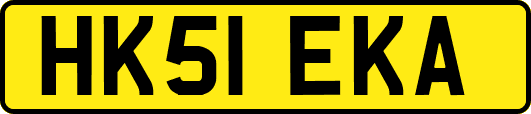 HK51 EKA